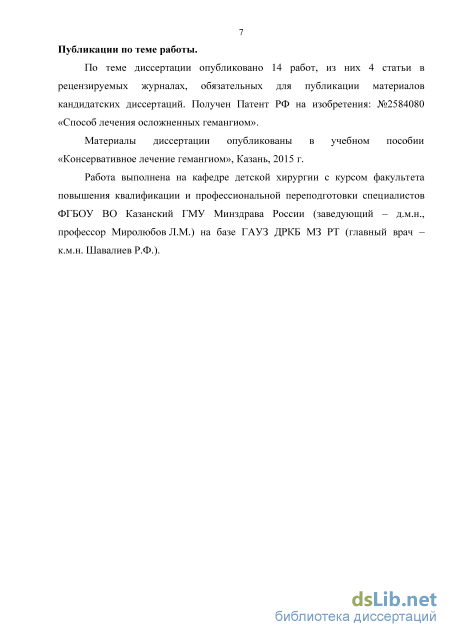 7

Публикации по теме работы.

По теме диссертации опубликовано 14 работ, из них 4 статьи в рецензируемых журналах, обязательных для публикации материалов кандидатских диссертаций. Получен Патент РФ на изобретения: №2584080 «Способ лечения осложненных гемангиом».

Материалы диссертации опубликованы в учебном пособии «Консервативное лечение гемангиом», Казань, 2015 г.

Работа выполнена на кафедре детской хирургии с курсом факультета повышения квалификации и профессиональной переподготовки специалистов ФГБОУ ВО Казанский ГМУ Минздрава России (заведующий – д.м.н., профессор Миролюбов Л.М.) на базе ГАУЗ ДРКБ МЗ РТ (главный врач – к.м.н. Шавалиев Р.Ф.).

dsLib.net
библиотека диссертаций